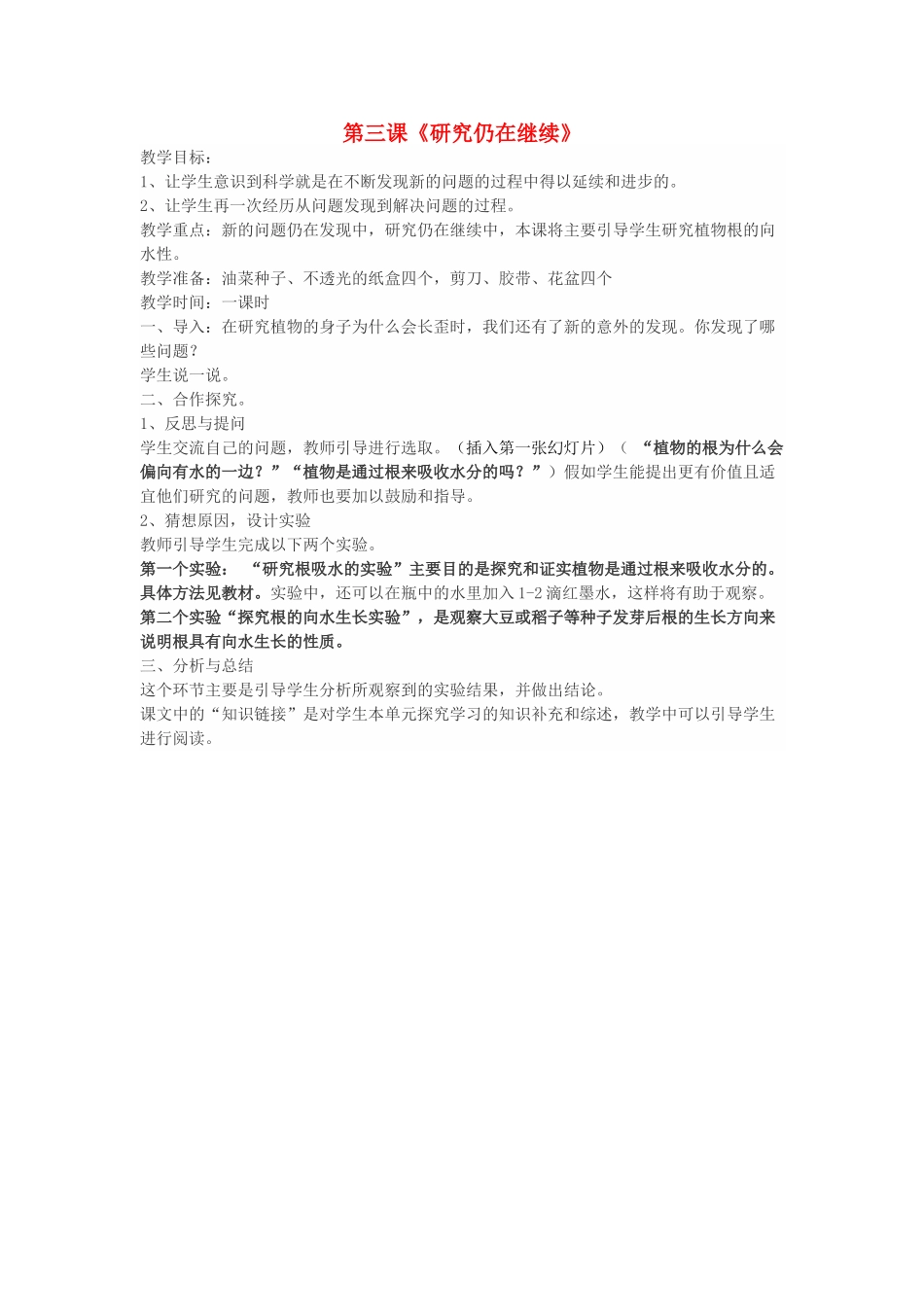 第三课《研究仍在继续》

教学目标：
1、让学生意识到科学就是在不断发现新的问题的过程中得以延续和进步的。
2、让学生再一次经历从问题发现到解决问题的过程。
教学重点：新的问题仍在发现中，研究仍在继续中，本课将主要引导学生研究植物根的向水性。
教学准备：油菜种子、不透光的纸盒四个，剪刀、胶带、花盆四个
教学时间：一课时
一、导入：在研究植物的身子为什么会长歪时，我们还有了新的意外的发现。你发现了哪些问题？
学生说一说。
二、合作探究。
1、反思与提问
学生交流自己的问题，教师引导进行选取。（插入第一张幻灯片）（ “植物的根为什么会偏向有水的一边？”“植物是通过根来吸收水分的吗？”）假如学生能提出更有价值且适宜他们研究的问题，教师也要加以鼓励和指导。
2、猜想原因，设计实验
教师引导学生完成以下两个实验。
第一个实验： “研究根吸水的实验”主要目的是探究和证实植物是通过根来吸收水分的。具体方法见教材。实验中，还可以在瓶中的水里加入1-2滴红墨水，这样将有助于观察。
第二个实验“探究根的向水生长实验”，是观察大豆或稻子等种子发芽后根的生长方向来说明根具有向水生长的性质。
三、分析与总结
这个环节主要是引导学生分析所观察到的实验结果，并做出结论。
课文中的“知识链接”是对学生本单元探究学习的知识补充和综述，教学中可以引导学生进行阅读。